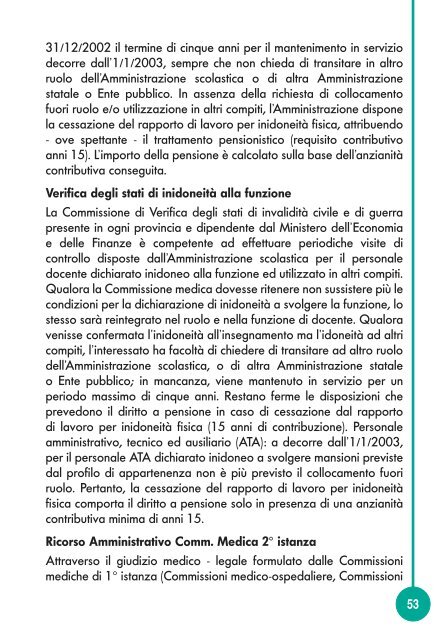 31/12/2002 il termine di cinque anni per il mantenimento in servizio decorre dall'1/1/2003, sempre che non chieda di transitare in altro ruolo dell'Amministrazione scolastica o di altra Amministrazione statale o Ente pubblico. In assenza della richiesta di collocamento fuori ruolo e/o utilizzazione in altri compiti, l'Amministrazione dispone la cessazione del rapporto di lavoro per inidoneità fisica, attribuendo - ove spettante - il trattamento pensionistico (requisito contributivo anni 15). L'importo della pensione è calcolato sulla base dell'anzianità contributiva conseguita.

Verifica degli stati di inidoneità alla funzione

La Commissione di Verifica degli stati di invalidità civile e di guerra presente in ogni provincia e dipendente dal Ministero dell'Economia e delle Finanze è competente ad effettuare periodiche visite di controllo disposte dall'Amministrazione scolastica per il personale docente dichiarato inidoneo alla funzione ed utilizzato in altri compiti. Qualora la Commissione medica dovesse ritenere non sussistere più le condizioni per la dichiarazione di inidoneità a svolgere la funzione, lo stesso sarà reintegrato nel ruolo e nella funzione di docente. Qualora venisse confermata l'inidoneità all'insegnamento ma l'idoneità ad altri compiti, l'interessato ha facoltà di chiedere di transitare ad altro ruolo dell'Amministrazione scolastica, o di altra Amministrazione statale o Ente pubblico; in mancanza, viene mantenuto in servizio per un periodo massimo di cinque anni. Restano ferme le disposizioni che prevedono il diritto a pensione in caso di cessazione dal rapporto di lavoro per inidoneità fisica (15 anni di contribuzione). Personale amministrativo, tecnico ed ausiliario (ATA): a decorre dall'1/1/2003, per il personale ATA dichiarato inidoneo a svolgere mansioni previste dal profilo di appartenenza non è più previsto il collocamento fuori ruolo. Pertanto, la cessazione del rapporto di lavoro per inidoneità fisica comporta il diritto a pensione solo in presenza di una anzianità contributiva minima di anni 15.

Ricorso Amministrativo Comm. Medica 2° istanza

Attraverso il giudizio medico - legale formulato dalle Commissioni mediche di 1° istanza (Commissioni medico-ospedaliere, Commissioni

53